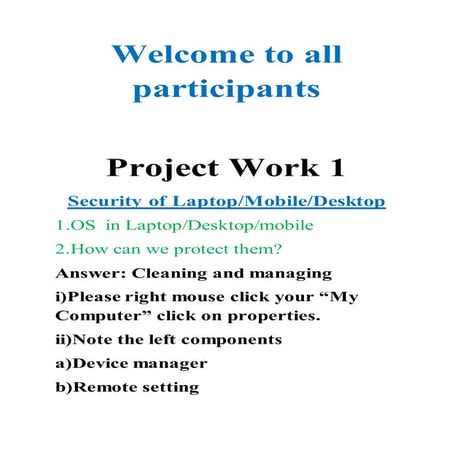 Welcome to all participants

Project Work 1

Security of Laptop/Mobile/Desktop

1.OS in Laptop/Desktop/mobile

2.How can we protect them?

Answer: Cleaning and managing

i)Please right mouse click your “My Computer” click on properties.

ii)Note the left components

a)Device manager

b)Remote setting